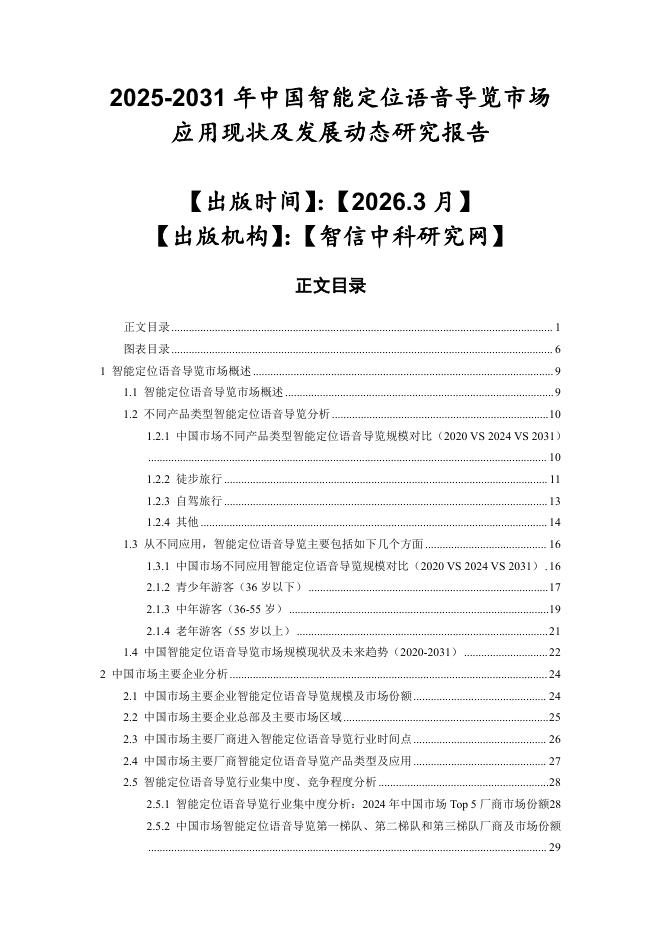 2025-2031年中国智能定位语音导览市场应用现状及发展动态研究报告

【出版时间】:【2026.3月】
【出版机构】:【智信中科研究网】

正文目录

正文目录 1
图表目录 6
1 智能定位语音导览市场概述 9
1.1 智能定位语音导览市场概述 9
1.2 不同产品类型智能定位语音导览分析 10
1.2.1 中国市场不同产品类型智能定位语音导览规模对比（2020 VS 2024 VS 2031） 10
1.2.2 徒步旅行 11
1.2.3 自驾旅行 13
1.2.4 其他 14
1.3 从不同应用，智能定位语音导览主要包括如下几个方面 16
1.3.1 中国市场不同应用智能定位语音导览规模对比（2020 VS 2024 VS 2031） 16
2.1.2 青少年游客（36岁以下） 17
2.1.3 中年游客（36-55岁） 19
2.1.4 老年游客（55岁以上） 21
1.4 中国智能定位语音导览市场规模现状及未来趋势（2020-2031） 22
2 中国市场主要企业分析 24
2.1 中国市场主要企业智能定位语音导览规模及市场份额 24
2.2 中国市场主要企业总部及主要市场区域 25
2.3 中国市场主要厂商进入智能定位语音导览行业时间点 26
2.4 中国市场主要厂商智能定位语音导览产品类型及应用 27
2.5 智能定位语音导览行业集中度、竞争程度分析 28
2.5.1 智能定位语音导览行业集中度分析：2024年中国市场Top 5厂商市场份额 28
2.5.2 中国市场智能定位语音导览第一梯队、第二梯队和第三梯队厂商及市场份额 29